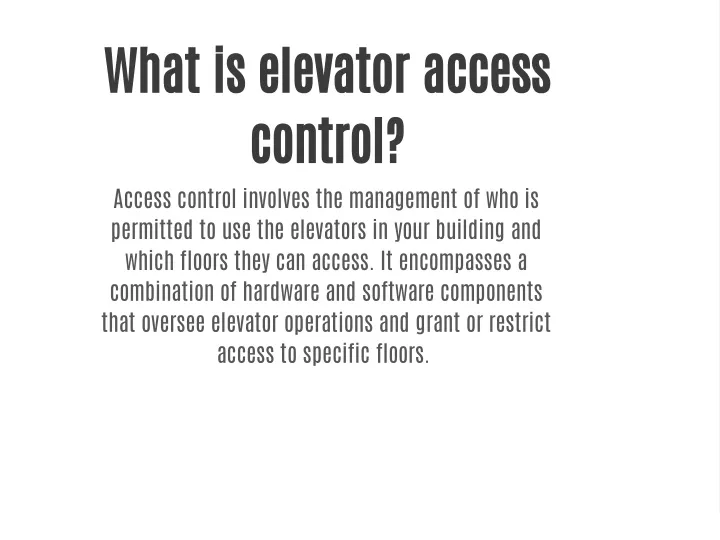 What is elevator access control?

Access control involves the management of who is permitted to use the elevators in your building and which floors they can access. It encompasses a combination of hardware and software components that oversee elevator operations and grant or restrict access to specific floors.